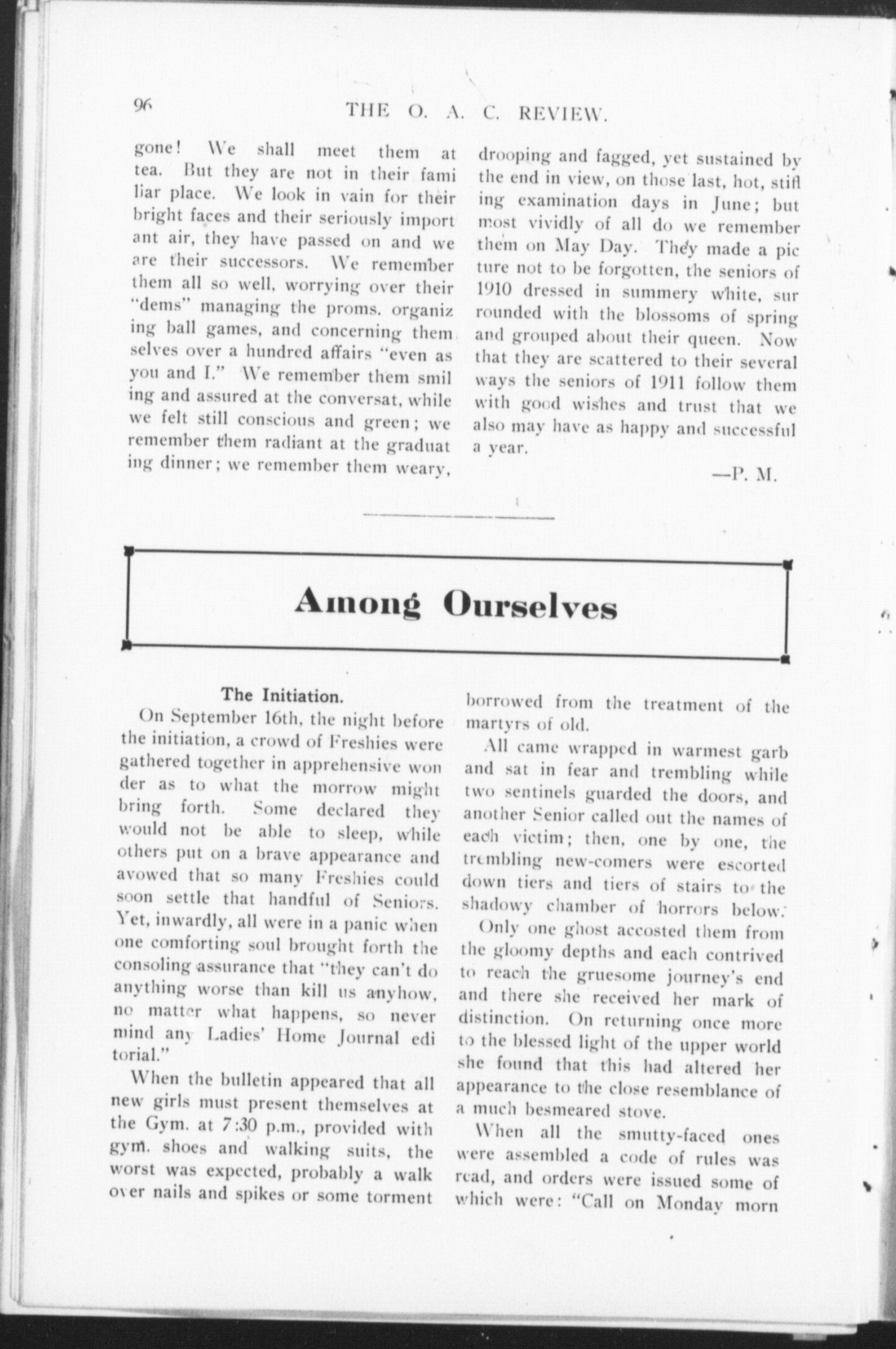 96 THE O. A. C. REVIEW.

gone! We shall meet them at tea. But they are not in their familiar place. We look in vain for their bright faces and their seriously important air, they have passed on and we are their successors. We remember them all so well, worrying over their "dems" managing the proms. organizing ball games, and concerning themselves over a hundred affairs "even as you and I." We remember them smiling and assured at the conversat, while we felt still conscious and green; we remember them radiant at the graduating dinner; we remember them weary, drooping and fagged, yet sustained by the end in view, on those last, hot, stifling examination days in June; but most vividly of all do we remember them on May Day. They made a picture not to be forgotten, the seniors of 1910 dressed in summery white, surrounded with the blossoms of spring and grouped about their queen. Now that they are scattered to their several ways the seniors of 1911 follow them with good wishes and trust that we also may have as happy and successful a year.

—P. M.

Among Ourselves

The Initiation.

On September 16th, the night before the initiation, a crowd of Freshies were gathered together in apprehensive wonder as to what the morrow might bring forth. Some declared they would not be able to sleep, while others put on a brave appearance and avowed that so many Freshies could soon settle that handful of Seniors. Yet, inwardly, all were in a panic when one comforting soul brought forth the consoling assurance that "they can't do anything worse than kill us anyhow, no matter what happens, so never mind any Ladies' Home Journal editorial."

When the bulletin appeared that all new girls must present themselves at the Gym. at 7:30 p.m., provided with gym. shoes and walking suits, the worst was expected, probably a walk over nails and spikes or some torment borrowed from the treatment of the martyrs of old.

All came wrapped in warmest garb and sat in fear and trembling while two sentinels guarded the doors, and another Senior called out the names of each victim; then, one by one, the trembling new-comers were escorted down tiers and tiers of stairs to the shadowy chamber of horrors below.

Only one ghost accosted them from the gloomy depths and each contrived to reach the gruesome journey's end and there she received her mark of distinction. On returning once more to the blessed light of the upper world she found that this had altered her appearance to the close resemblance of a much besmeared stove.

When all the smutty-faced ones were assembled a code of rules was read, and orders were issued some of which were: "Call on Monday morn